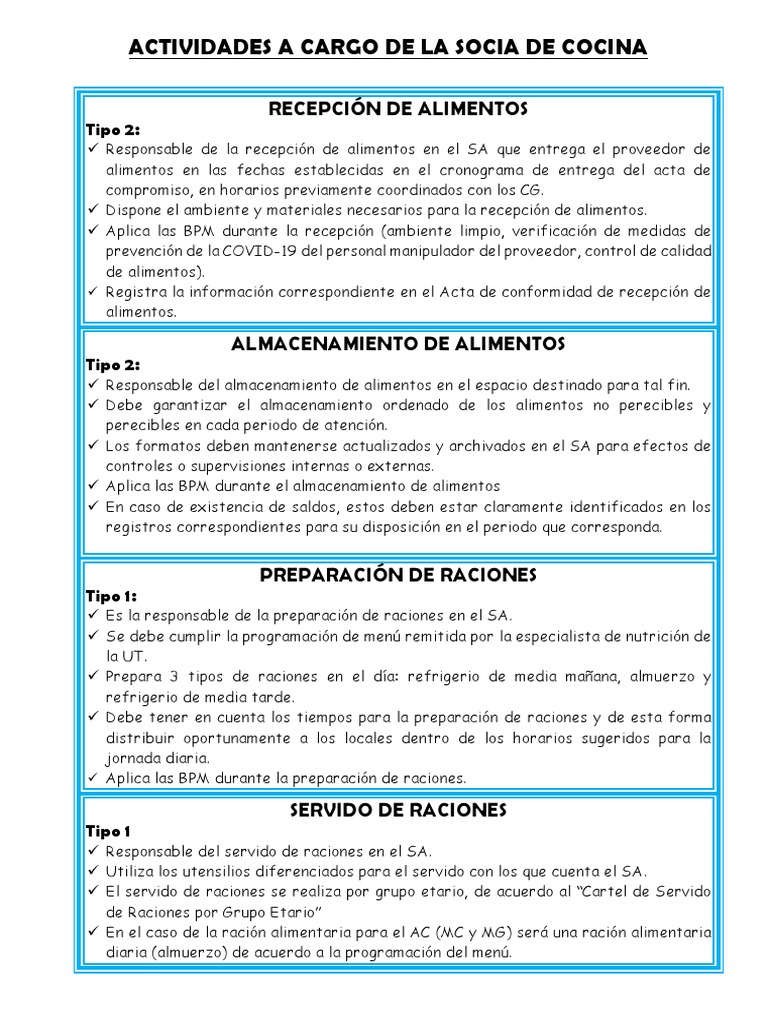 ACTIVIDADES A CARGO DE LA SOCIA DE COCINA

RECEPCIÓN DE ALIMENTOS

Tipo 2:
✓ Responsable de la recepción de alimentos en el SA que entrega el proveedor de alimentos en las fechas establecidas en el cronograma de entrega del acta de compromiso, en horarios previamente coordinados con los CG.
✓ Dispone el ambiente y materiales necesarios para la recepción de alimentos.
✓ Aplica las BPM durante la recepción (ambiente limpio, verificación de medidas de prevención de la COVID-19 del personal manipulador del proveedor, control de calidad de alimentos).
✓ Registra la información correspondiente en el Acta de conformidad de recepción de alimentos.

ALMACENAMIENTO DE ALIMENTOS

Tipo 2:
✓ Responsable del almacenamiento de alimentos en el espacio destinado para tal fin.
✓ Debe garantizar el almacenamiento ordenado de los alimentos no perecibles y perecibles en cada periodo de atención.
✓ Los formatos deben mantenerse actualizados y archivados en el SA para efectos de controles o supervisiones internas o externas.
✓ Aplica las BPM durante el almacenamiento de alimentos
✓ En caso de existencia de saldos, estos deben estar claramente identificados en los registros correspondientes para su disposición en el periodo que corresponda.

PREPARACIÓN DE RACIONES

Tipo 1:
✓ Es la responsable de la preparación de raciones en el SA.
✓ Se debe cumplir la programación de menú remitida por la especialista de nutrición de la UT.
✓ Prepara 3 tipos de raciones en el día: refrigerio de media mañana, almuerzo y refrigerio de media tarde.
✓ Debe tener en cuenta los tiempos para la preparación de raciones y de esta forma distribuir oportunamente a los locales dentro de los horarios sugeridos para la jornada diaria.
✓ Aplica las BPM durante la preparación de raciones.

SERVIDO DE RACIONES

Tipo 1
✓ Responsable del servido de raciones en el SA.
✓ Utiliza los utensilios diferenciados para el servido con los que cuenta el SA.
✓ El servido de raciones se realiza por grupo etario, de acuerdo al “Cartel de Servido de Raciones por Grupo Etario”
✓ En el caso de la ración alimentaria para el AC (MC y MG) será una ración alimentaria diaria (almuerzo) de acuerdo a la programación del menú.